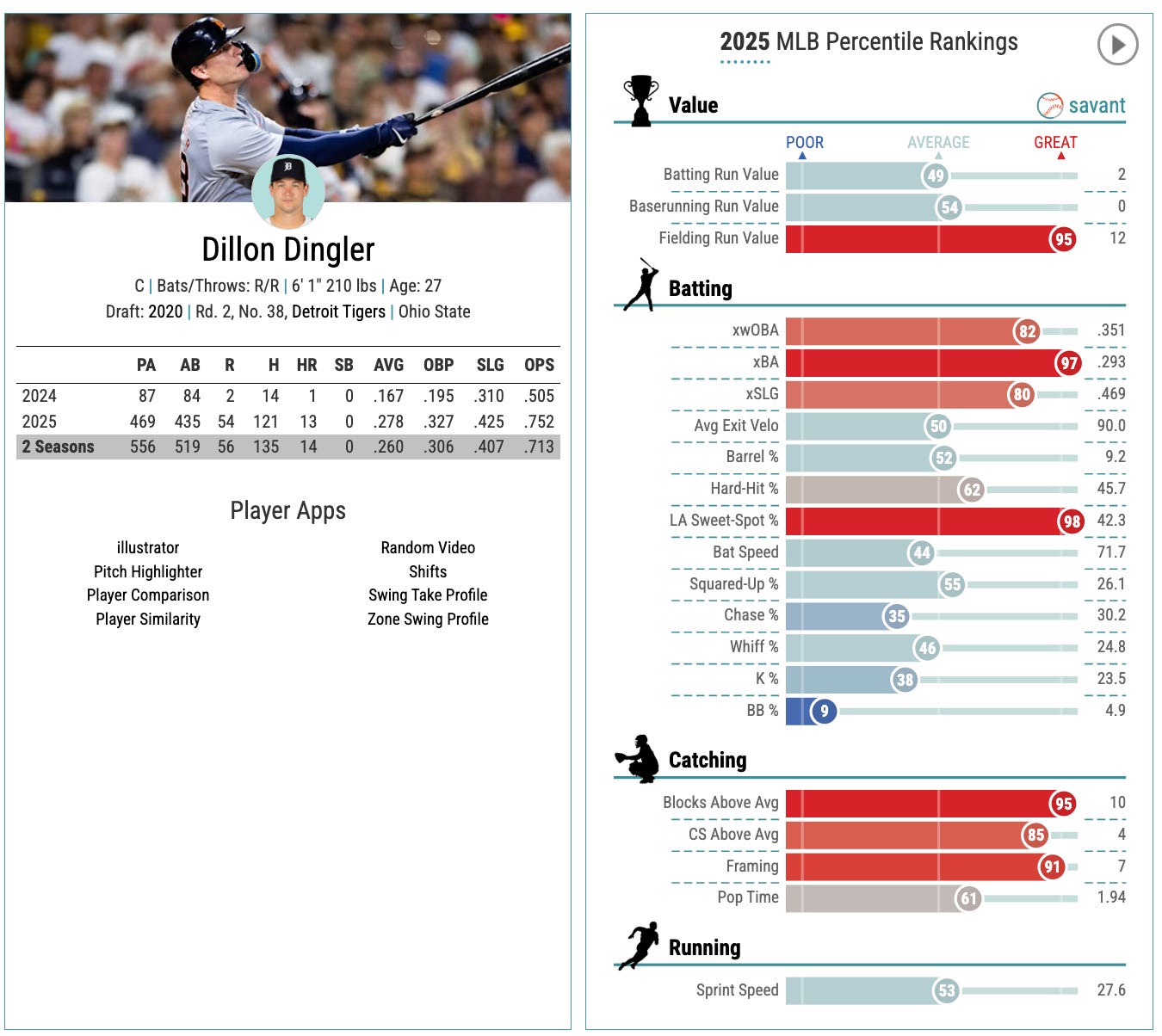 Dillon Dingler

C | Bats/Throws: R/R | 6' 1" 210 lbs | Age: 27

Draft: 2020 | Rd. 2, No. 38, Detroit Tigers | Ohio State

| | PA | AB | R | H | HR | SB | AVG | OBP | SLG | OPS |
|---|---|---|---|---|---|---|---|---|---|---|
| 2024 | 87 | 84 | 2 | 14 | 1 | 0 | .167 | .195 | .310 | .505 |
| 2025 | 469 | 435 | 54 | 121 | 13 | 0 | .278 | .327 | .425 | .752 |
| 2 Seasons | 556 | 519 | 56 | 135 | 14 | 0 | .260 | .306 | .407 | .713 |

Player Apps

illustrator
Pitch Highlighter
Player Comparison
Player Similarity

Random Video
Shifts
Swing Take Profile
Zone Swing Profile

2025 MLB Percentile Rankings

Value

savant

POOR AVERAGE GREAT

| | | |
|---|---|---|
| Batting Run Value | 49 | 2 |
| Baserunning Run Value | 54 | 0 |
| Fielding Run Value | 95 | 12 |

Batting

| | | |
|---|---|---|
| xwOBA | 82 | .351 |
| xBA | 97 | .293 |
| xSLG | 80 | .469 |
| Avg Exit Velo | 50 | 90.0 |
| Barrel % | 52 | 9.2 |
| Hard-Hit % | 62 | 45.7 |
| LA Sweet-Spot % | 98 | 42.3 |
| Bat Speed | 44 | 71.7 |
| Squared-Up % | 55 | 26.1 |
| Chase % | 35 | 30.2 |
| Whiff % | 46 | 24.8 |
| K % | 38 | 23.5 |
| BB % | 9 | 4.9 |

Catching

| | | |
|---|---|---|
| Blocks Above Avg | 95 | 10 |
| CS Above Avg | 85 | 4 |
| Framing | 91 | 7 |
| Pop Time | 61 | 1.94 |

Running

| | | |
|---|---|---|
| Sprint Speed | 53 | 27.6 |